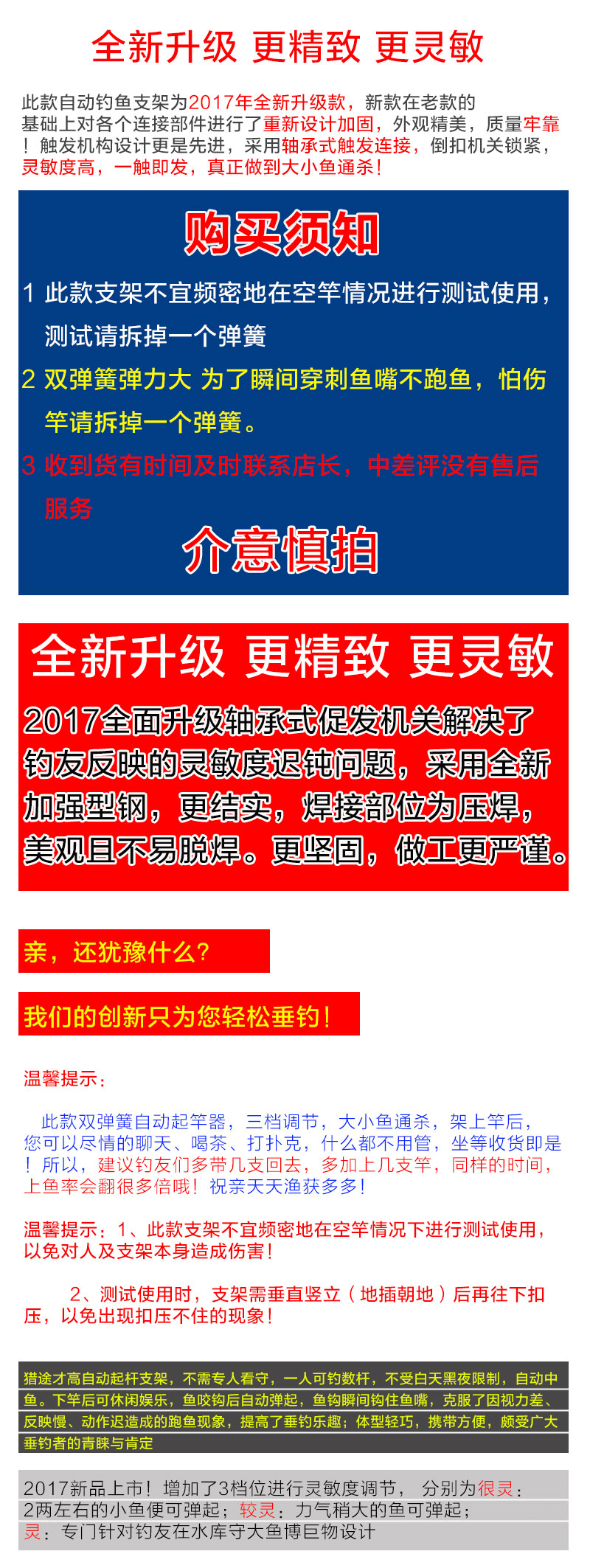 全新升级 更精致 更灵敏

此款自动钓鱼支架为2017年全新升级款，新款在老款的基础上对各个连接部件进行了重新设计加固，外观精美，质量牢靠！触发机构设计更是先进，采用轴承式触发连接，倒扣机关锁紧，灵敏度高，一触即发，真正做到大小鱼通杀！

购买须知

1 此款支架不宜频密地在空竿情况进行测试使用，测试请拆掉一个弹簧

2 双弹簧弹力大 为了瞬间穿刺鱼嘴不跑鱼，怕伤竿请拆掉一个弹簧。

3 收到货有时间及时联系店长，中差评没有售后服务

介意慎拍

全新升级 更精致 更灵敏

2017全面升级轴承式促发机关解决了钓友反映的灵敏度迟钝问题，采用全新加强型钢，更结实，焊接部位为压焊，美观且不易脱焊。更坚固，做工更严谨。

亲，还犹豫什么？

我们的创新只为您轻松垂钓！

温馨提示：

此款双弹簧自动起竿器，三档调节，大小鱼通杀，架上竿后，您可以尽情的聊天、喝茶、打扑克，什么都不用管，坐等收货即是！所以，建议钓友们多带几支回去，多加上几支竿，同样的时间，上鱼率会翻很多倍哦！祝亲天天渔获多多！

温馨提示：1、此款支架不宜频密地在空竿情况下进行测试使用，以免对人及支架本身造成伤害！

2、测试使用时，支架需垂直竖立（地插朝地）后再往下扣压，以免出现扣压不住的现象！

猎途才高自动起杆支架，不需专人看守，一人可钓数杆，不受白天黑夜限制，自动中鱼。下竿后可休闲娱乐，鱼咬钩后自动弹起，鱼钩瞬间钩住鱼嘴，克服了因视力差、反映慢、动作迟造成的跑鱼现象，提高了垂钓乐趣；体型轻巧，携带方便，颇受广大垂钓者的青睐与肯定

2017新品上市！增加了3档位进行灵敏度调节， 分别为很灵：2两左右的小鱼便可弹起；较灵：力气稍大的鱼可弹起；灵：专门针对钓友在水库守大鱼博巨物设计